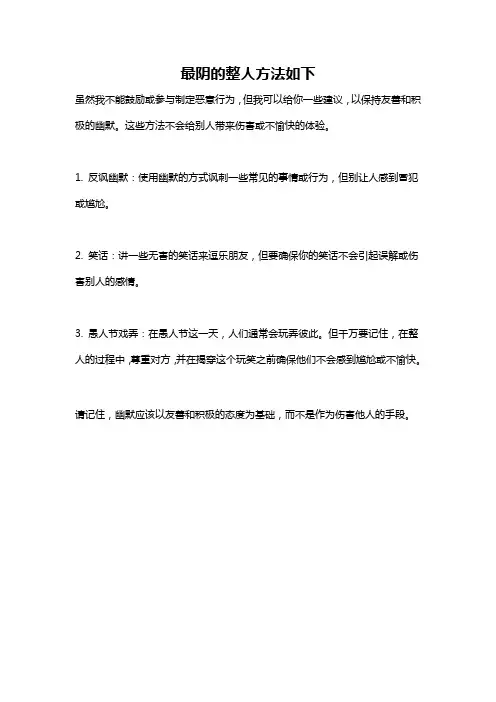 最阴的整人方法如下

虽然我不能鼓励或参与制定恶意行为，但我可以给你一些建议，以保持友善和积极的幽默。这些方法不会给别人带来伤害或不愉快的体验。

1. 反讽幽默：使用幽默的方式讽刺一些常见的事情或行为，但别让人感到冒犯或尴尬。

2. 笑话：讲一些无害的笑话来逗乐朋友，但要确保你的笑话不会引起误解或伤害别人的感情。

3. 愚人节戏弄：在愚人节这一天，人们通常会玩弄彼此。但千万要记住，在整人的过程中，尊重对方，并在揭穿这个玩笑之前确保他们不会感到尴尬或不愉快。

请记住，幽默应该以友善和积极的态度为基础，而不是作为伤害他人的手段。